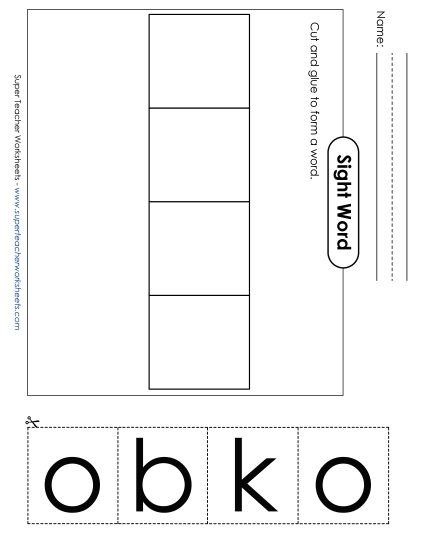 Name:

Sight Word

Cut and glue to form a word.

Super Teacher Worksheets - www.superteacherworksheets.com

o b k o